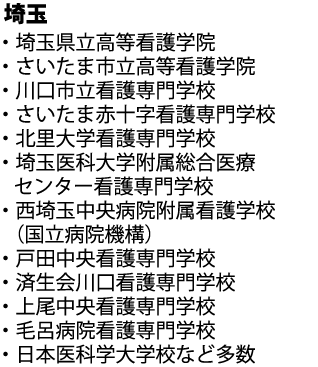 埼玉

・埼玉県立高等看護学院
・さいたま市立高等看護学院
・川口市立看護専門学校
・さいたま赤十字看護専門学校
・北里大学看護専門学校
・埼玉医科大学附属総合医療センター看護専門学校
・西埼玉中央病院附属看護学校（国立病院機構）
・戸田中央看護専門学校
・済生会川口看護専門学校
・上尾中央看護専門学校
・毛呂病院看護専門学校
・日本医科学大学校など多数